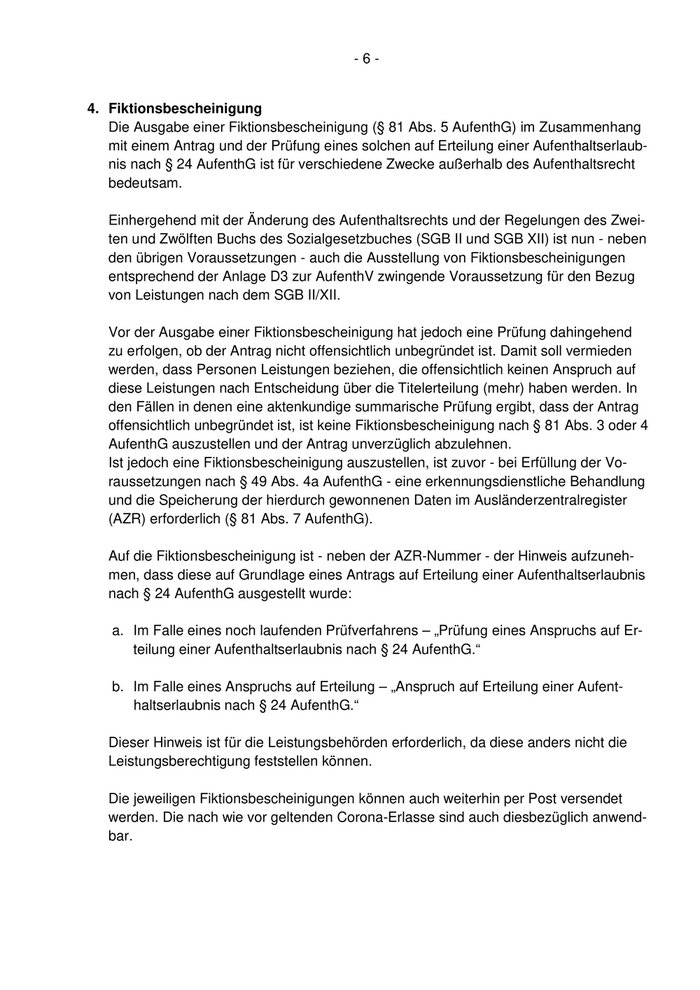 - 6 -

4. Fiktionsbescheinigung
Die Ausgabe einer Fiktionsbescheinigung (§ 81 Abs. 5 AufenthG) im Zusammenhang mit einem Antrag und der Prüfung eines solchen auf Erteilung einer Aufenthaltserlaubnis nach § 24 AufenthG ist für verschiedene Zwecke außerhalb des Aufenthaltsrecht bedeutsam.

Einhergehend mit der Änderung des Aufenthaltsrechts und der Regelungen des Zweiten und Zwölften Buchs des Sozialgesetzbuches (SGB II und SGB XII) ist nun - neben den übrigen Voraussetzungen - auch die Ausstellung von Fiktionsbescheinigungen entsprechend der Anlage D3 zur AufenthV zwingende Voraussetzung für den Bezug von Leistungen nach dem SGB II/XII.

Vor der Ausgabe einer Fiktionsbescheinigung hat jedoch eine Prüfung dahingehend zu erfolgen, ob der Antrag nicht offensichtlich unbegründet ist. Damit soll vermieden werden, dass Personen Leistungen beziehen, die offensichtlich keinen Anspruch auf diese Leistungen nach Entscheidung über die Titelerteilung (mehr) haben werden. In den Fällen in denen eine aktenkundige summarische Prüfung ergibt, dass der Antrag offensichtlich unbegründet ist, ist keine Fiktionsbescheinigung nach § 81 Abs. 3 oder 4 AufenthG auszustellen und der Antrag unverzüglich abzulehnen.
Ist jedoch eine Fiktionsbescheinigung auszustellen, ist zuvor - bei Erfüllung der Voraussetzungen nach § 49 Abs. 4a AufenthG - eine erkennungsdienstliche Behandlung und die Speicherung der hierdurch gewonnenen Daten im Ausländerzentralregister (AZR) erforderlich (§ 81 Abs. 7 AufenthG).

Auf die Fiktionsbescheinigung ist - neben der AZR-Nummer - der Hinweis aufzunehmen, dass diese auf Grundlage eines Antrags auf Erteilung einer Aufenthaltserlaubnis nach § 24 AufenthG ausgestellt wurde:

a. Im Falle eines noch laufenden Prüfverfahrens – „Prüfung eines Anspruchs auf Erteilung einer Aufenthaltserlaubnis nach § 24 AufenthG.“

b. Im Falle eines Anspruchs auf Erteilung – „Anspruch auf Erteilung einer Aufenthaltserlaubnis nach § 24 AufenthG.“

Dieser Hinweis ist für die Leistungsbehörden erforderlich, da diese anders nicht die Leistungsberechtigung feststellen können.

Die jeweiligen Fiktionsbescheinigungen können auch weiterhin per Post versendet werden. Die nach wie vor geltenden Corona-Erlasse sind auch diesbezüglich anwendbar.